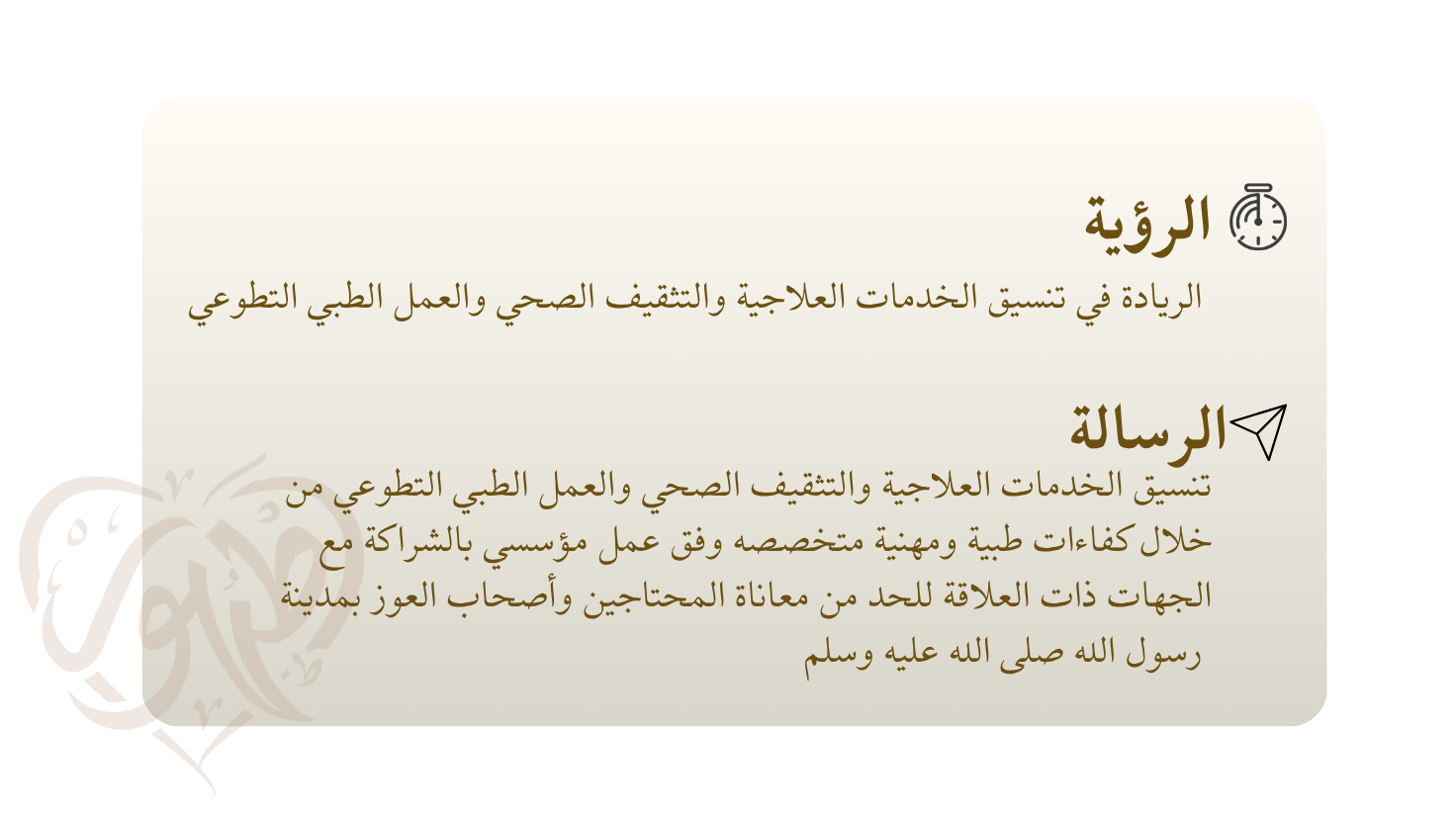 الرؤية

الريادة في تنسيق الخدمات العلاجية والتثقيف الصحي والعمل الطبي التطوعي

الرسالة

تنسيق الخدمات العلاجية والتثقيف الصحي والعمل الطبي التطوعي من خلال كفاءات طبية ومهنية متخصصه وفق عمل مؤسسي بالشراكة مع الجهات ذات العلاقة للحد من معاناة المحتاجين وأصحاب العوز بمدينة رسول الله صلى الله عليه وسلم